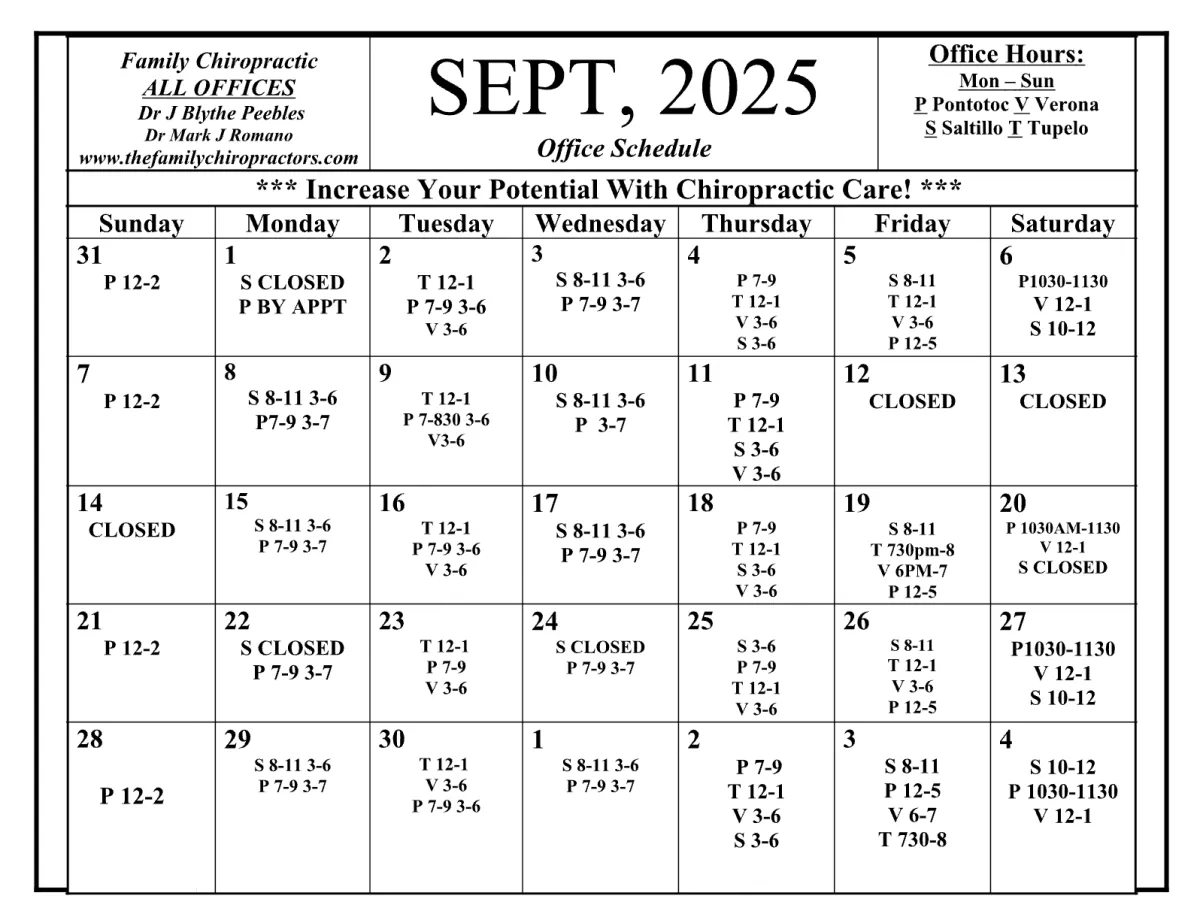 Family Chiropractic
ALL OFFICES
Dr J Blythe Peebles
Dr Mark J Romano
www.thefamilychiropractors.com

SEPT, 2025
Office Schedule

Office Hours:
Mon – Sun
P Pontotoc V Verona
S Saltillo T Tupelo

*** Increase Your Potential With Chiropractic Care! ***

| Sunday | Monday | Tuesday | Wednesday | Thursday | Friday | Saturday |
|---|---|---|---|---|---|---|
| 31 P 12-2 | 1 S CLOSED P BY APPT | 2 T 12-1 P 7-9 3-6 V 3-6 | 3 S 8-11 3-6 P 7-9 3-7 | 4 P 7-9 T 12-1 V 3-6 S 3-6 | 5 S 8-11 T 12-1 V 3-6 P 12-5 | 6 P1030-1130 V 12-1 S 10-12 |
| 7 P 12-2 | 8 S 8-11 3-6 P7-9 3-7 | 9 T 12-1 P 7-830 3-6 V3-6 | 10 S 8-11 3-6 P 3-7 | 11 P 7-9 T 12-1 S 3-6 V 3-6 | 12 CLOSED | 13 CLOSED |
| 14 CLOSED | 15 S 8-11 3-6 P 7-9 3-7 | 16 T 12-1 P 7-9 3-6 V 3-6 | 17 S 8-11 3-6 P 7-9 3-7 | 18 P 7-9 T 12-1 S 3-6 V 3-6 | 19 S 8-11 T 730pm-8 V 6PM-7 P 12-5 | 20 P 1030AM-1130 V 12-1 S CLOSED |
| 21 P 12-2 | 22 S CLOSED P 7-9 3-7 | 23 T 12-1 P 7-9 V 3-6 | 24 S CLOSED P 7-9 3-7 | 25 S 3-6 P 7-9 T 12-1 V 3-6 | 26 S 8-11 T 12-1 V 3-6 P 12-5 | 27 P1030-1130 V 12-1 S 10-12 |
| 28 P 12-2 | 29 S 8-11 3-6 P 7-9 3-7 | 30 T 12-1 V 3-6 P 7-9 3-6 | 1 S 8-11 3-6 P 7-9 3-7 | 2 P 7-9 T 12-1 V 3-6 S 3-6 | 3 S 8-11 P 12-5 V 6-7 T 730-8 | 4 S 10-12 P 1030-1130 V 12-1 |